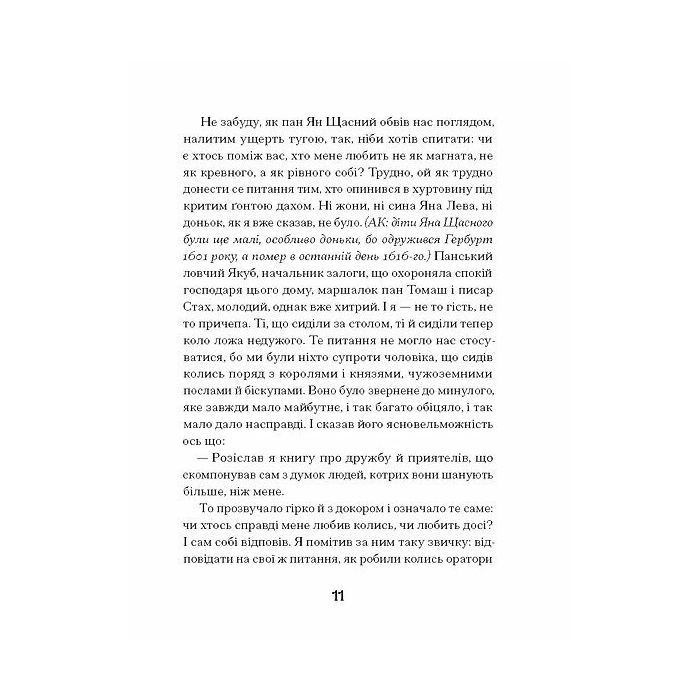 Не забуду, як пан Ян Щасний обвів нас поглядом, налитим ущерть тугою, так, ніби хотів спитати: чи є хтось поміж вас, хто мене любить не як магната, не як кревного, а як рівного собі? Трудно, ой як трудно донести се питання тим, хто опинився в хуртовину під критим ґонтою дахом. Ні жони, ні сина Яна Лева, ні доньок, як я вже сказав, не було. (АК: діти Яна Щасного були ще малі, особливо доньки, бо одружився Гербурт 1601 року, а помер в останній день 1616-го.) Панський ловчий Якуб, начальник залоги, що охороняла спокій господаря цього дому, маршалок пан Томаш і писар Стах, молодий, однак вже хитрий. І я — не то гість, не то причепа. Ті, що сиділи за столом, ті й сиділи тепер коло ложа недужого. Те питання не могло нас стосуватися, бо ми були ніхто супроти чоловіка, що сидів колись поряд з королями і князями, чужоземними послами й біскупами. Воно було звернене до минулого, яке завжди мало майбутнє, і так багато обіцяло, і так мало дало насправді. І сказав його ясновельможність ось що:

— Розіслав я книгу про дружбу й приятелів, що скомпонував сам з думок людей, котрих вони шанують більше, ніж мене.

То прозвучало гірко й з докором і означало те саме: чи хтось справді мене любив колись, чи любить досі? І сам собі відповів. Я помітив за ним таку звичку: відповідати на свої ж питання, як робили колись оратори

11